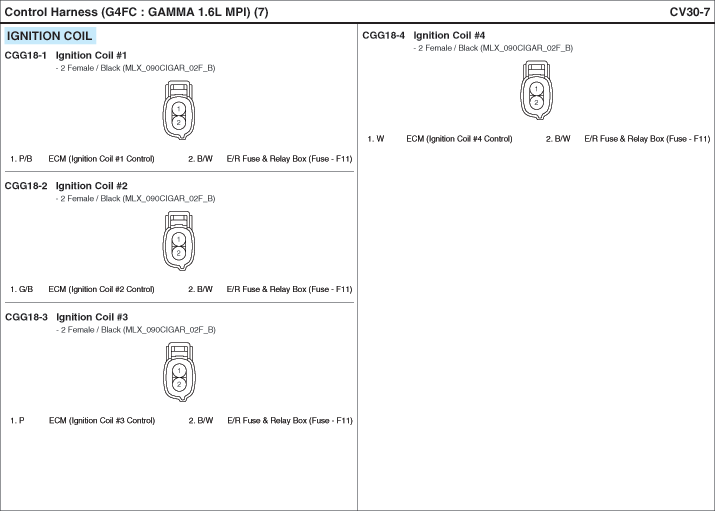 Control Harness (G4FC : GAMMA 1.6L MPI) (7)

CV30-7

IGNITION COIL

CGG18-1 Ignition Coil #1
- 2 Female / Black (MLX_090CIGAR_02F_B)

1
2

1. P/B ECM (Ignition Coil #1 Control) 2. B/W E/R Fuse & Relay Box (Fuse - F11)

CGG18-2 Ignition Coil #2
- 2 Female / Black (MLX_090CIGAR_02F_B)

1
2

1. G/B ECM (Ignition Coil #2 Control) 2. B/W E/R Fuse & Relay Box (Fuse - F11)

CGG18-3 Ignition Coil #3
- 2 Female / Black (MLX_090CIGAR_02F_B)

1
2

1. P ECM (Ignition Coil #3 Control) 2. B/W E/R Fuse & Relay Box (Fuse - F11)

CGG18-4 Ignition Coil #4
- 2 Female / Black (MLX_090CIGAR_02F_B)

1
2

1. W ECM (Ignition Coil #4 Control) 2. B/W E/R Fuse & Relay Box (Fuse - F11)